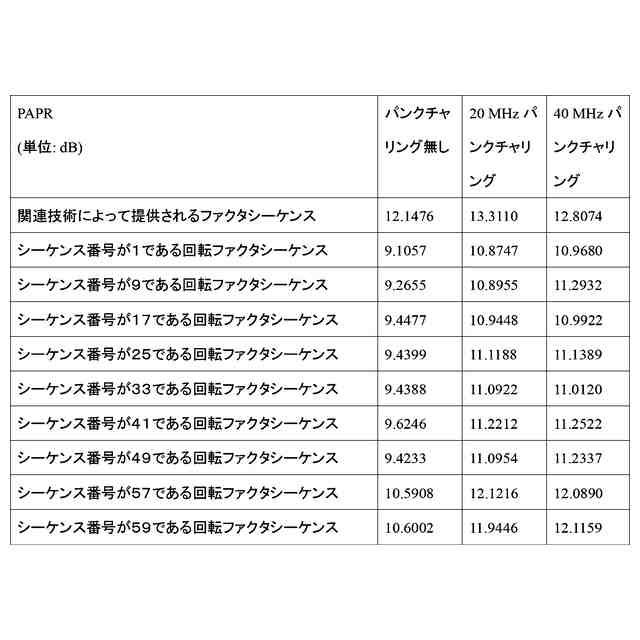 | PAPR (単位: dB) | パンクチャリング無し | 20 MHz パンクチャリング | 40 MHz パンクチャリング |
|---|---|---|---|
| 関連技術によって提供されるファクタシーケンス | 12.1476 | 13.3110 | 12.8074 |
| シーケンス番号が1である回転ファクタシーケンス | 9.1057 | 10.8747 | 10.9680 |
| シーケンス番号が9である回転ファクタシーケンス | 9.2655 | 10.8955 | 11.2932 |
| シーケンス番号が17である回転ファクタシーケンス | 9.4477 | 10.9448 | 10.9922 |
| シーケンス番号が25である回転ファクタシーケンス | 9.4399 | 11.1188 | 11.1389 |
| シーケンス番号が33である回転ファクタシーケンス | 9.4388 | 11.0922 | 11.0120 |
| シーケンス番号が41である回転ファクタシーケンス | 9.6246 | 11.2212 | 11.2522 |
| シーケンス番号が49である回転ファクタシーケンス | 9.4233 | 11.0954 | 11.2337 |
| シーケンス番号が57である回転ファクタシーケンス | 10.5908 | 12.1216 | 12.0890 |
| シーケンス番号が59である回転ファクタシーケンス | 10.6002 | 11.9446 | 12.1159 |